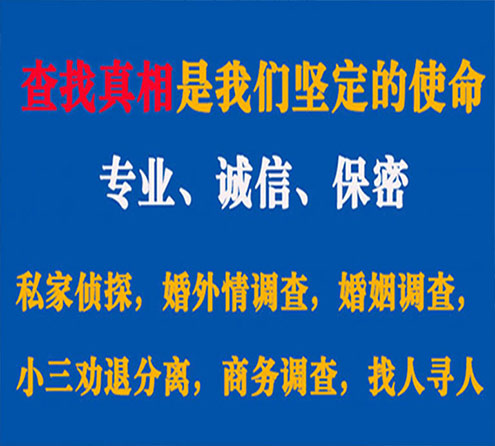 查找真相是我们坚定的使命

专业、诚信、保密

私家侦探，婚外情调查，婚姻调查，

小三劝退分离，商务调查，找人寻人